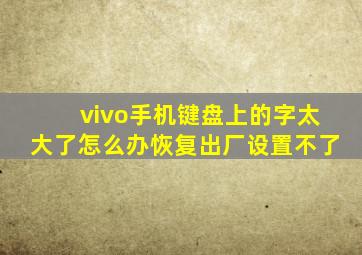 vivo手机键盘上的字太大了怎么办恢复出厂设置不了